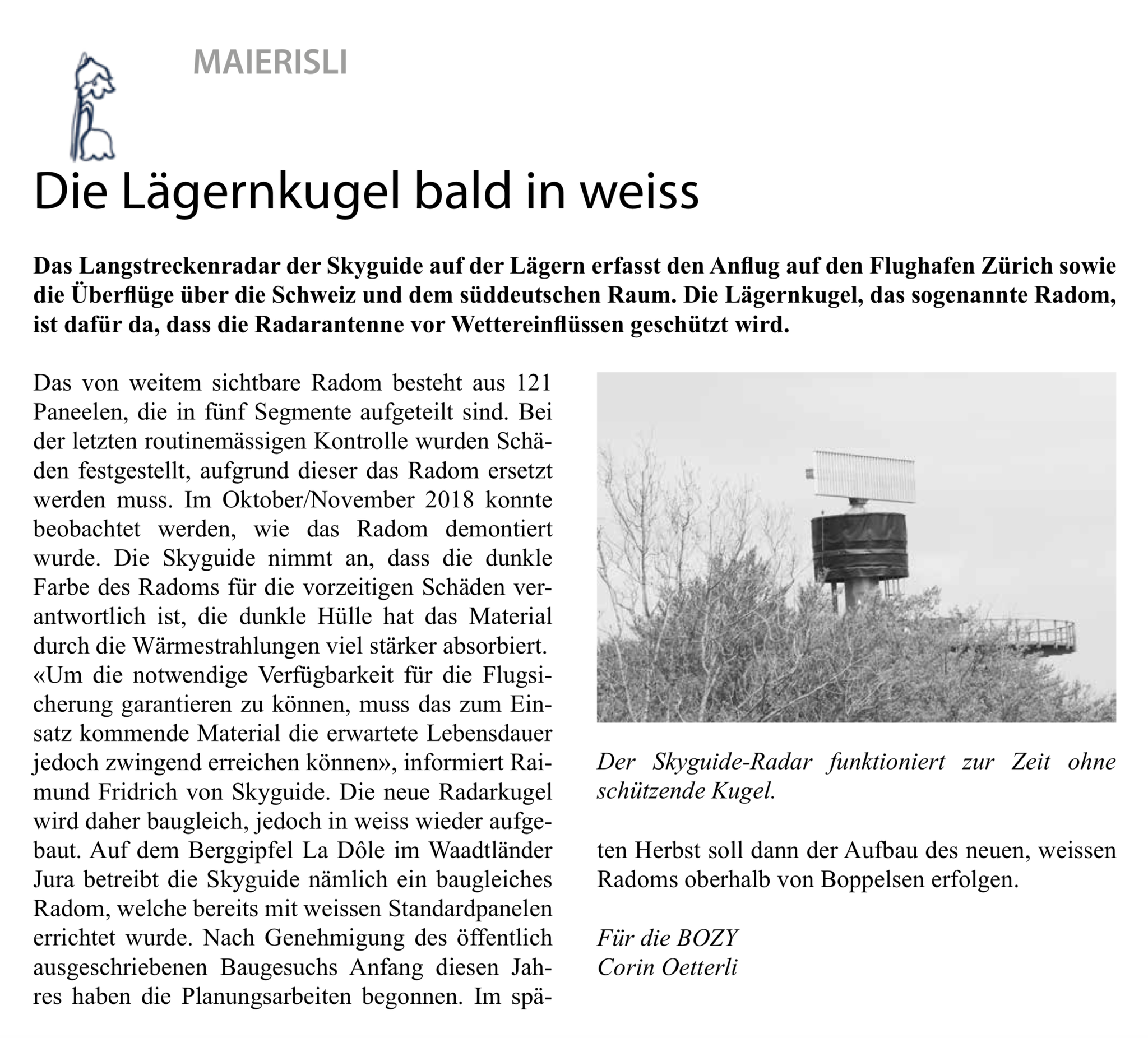 MAIERISLI

Die Lägernkugel bald in weiss

Das Langstreckenradar der Skyguide auf der Lägern erfasst den Anflug auf den Flughafen Zürich sowie die Überflüge über die Schweiz und dem süddeutschen Raum. Die Lägernkugel, das sogenannte Radom, ist dafür da, dass die Radarantenne vor Wettereinflüssen geschützt wird.

Das von weitem sichtbare Radom besteht aus 121 Paneelen, die in fünf Segmente aufgeteilt sind. Bei der letzten routinemässigen Kontrolle wurden Schäden festgestellt, aufgrund dieser das Radom ersetzt werden muss. Im Oktober/November 2018 konnte beobachtet werden, wie das Radom demontiert wurde. Die Skyguide nimmt an, dass die dunkle Farbe des Radoms für die vorzeitigen Schäden verantwortlich ist, die dunkle Hülle hat das Material durch die Wärmestrahlungen viel stärker absorbiert.
«Um die notwendige Verfügbarkeit für die Flugsicherung garantieren zu können, muss das zum Einsatz kommende Material die erwartete Lebensdauer jedoch zwingend erreichen können», informiert Raimund Fridrich von Skyguide. Die neue Radarkugel wird daher baugleich, jedoch in weiss wieder aufgebaut. Auf dem Berggipfel La Dôle im Waadtländer Jura betreibt die Skyguide nämlich ein baugleiches Radom, welche bereits mit weissen Standardpanelen errichtet wurde. Nach Genehmigung des öffentlich ausgeschriebenen Baugesuchs Anfang diesen Jahres haben die Planungsarbeiten begonnen. Im späten Herbst soll dann der Aufbau des neuen, weissen Radoms oberhalb von Boppelsen erfolgen.

Der Skyguide-Radar funktioniert zur Zeit ohne schützende Kugel.

Für die BOZY
Corin Oetterli